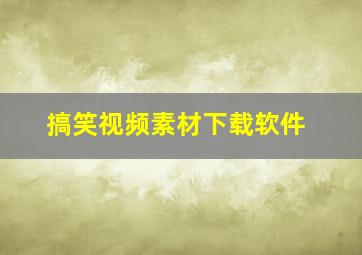 搞笑视频素材下载软件